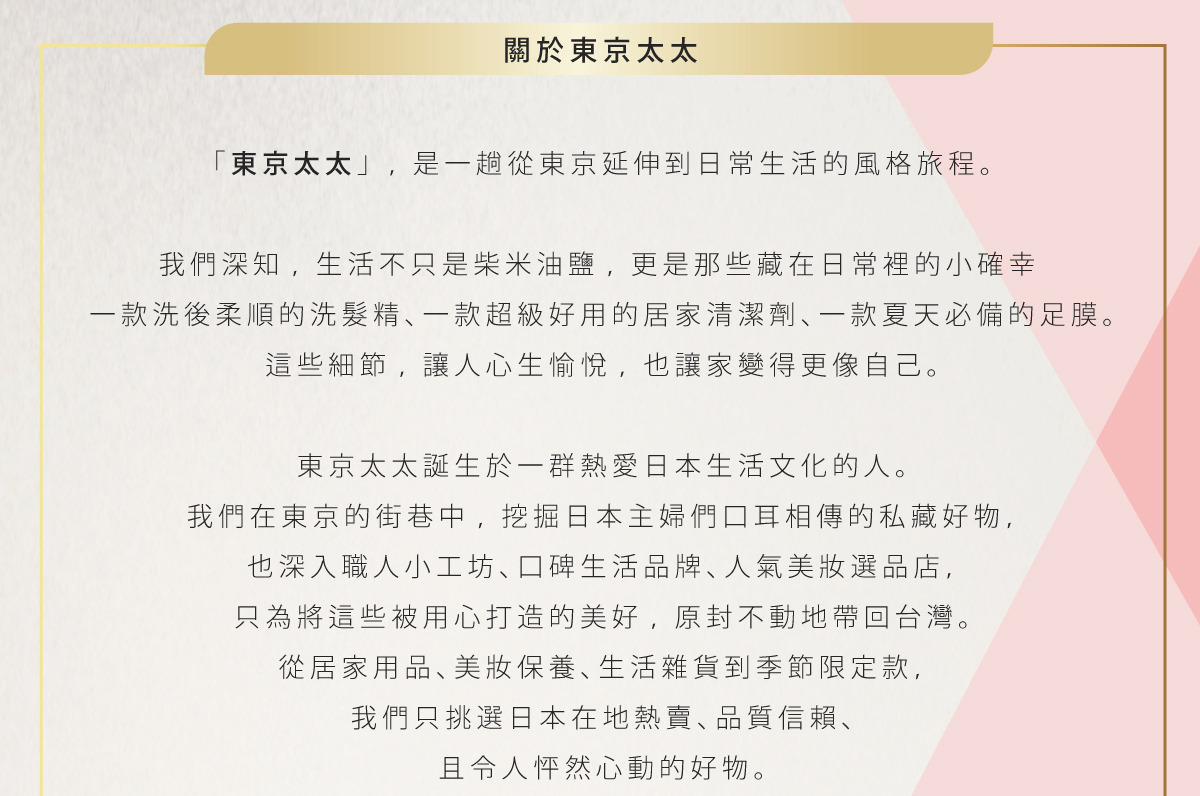 關於東京太太

「東京太太」，是一趟從東京延伸到日常生活的風格旅程。

我們深知，生活不只是柴米油鹽，更是那些藏在日常裡的小確幸
一款洗後柔順的洗髮精、一款超級好用的居家清潔劑、一款夏天必備的足膜。
這些細節，讓人心生愉悅，也讓家變得更像自己。

東京太太誕生於一群熱愛日本生活文化的人。
我們在東京的街巷中，挖掘日本主婦們口耳相傳的私藏好物，
也深入職人小工坊、口碑生活品牌、人氣美妝選品店，
只為將這些被用心打造的美好，原封不動地帶回台灣。
從居家用品、美妝保養、生活雜貨到季節限定款，
我們只挑選日本在地熱賣、品質信賴、
且令人怦然心動的好物。